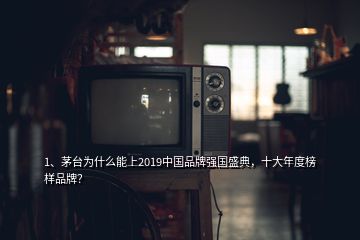 1、茅台为什么能上2019中国品牌强国盛典，十大年度榜样品牌?